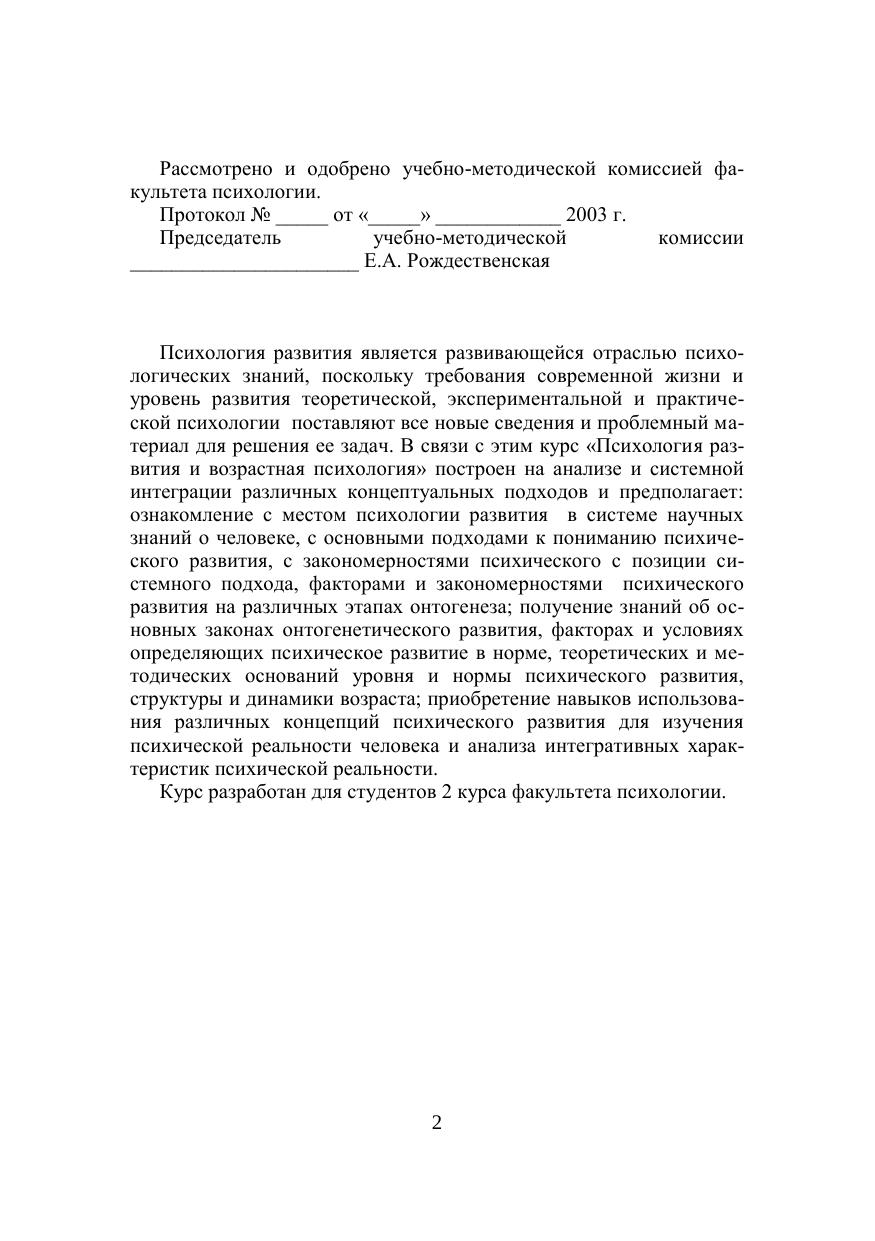 Рассмотрено и одобрено учебно-методической комиссией факультета психологии.
Протокол № _____ от «_____» ____________ 2003 г.
Председатель учебно-методической комиссии ______________________ Е.А. Рождественская

Психология развития является развивающейся отраслью психологических знаний, поскольку требования современной жизни и уровень развития теоретической, экспериментальной и практической психологии поставляют все новые сведения и проблемный материал для решения ее задач. В связи с этим курс «Психология развития и возрастная психология» построен на анализе и системной интеграции различных концептуальных подходов и предполагает: ознакомление с местом психологии развития в системе научных знаний о человеке, с основными подходами к пониманию психического развития, с закономерностями психического с позиции системного подхода, факторами и закономерностями психического развития на различных этапах онтогенеза; получение знаний об основных законах онтогенетического развития, факторах и условиях определяющих психическое развитие в норме, теоретических и методических оснований уровня и нормы психического развития, структуры и динамики возраста; приобретение навыков использования различных концепций психического развития для изучения психической реальности человека и анализа интегративных характеристик психической реальности.
Курс разработан для студентов 2 курса факультета психологии.

2